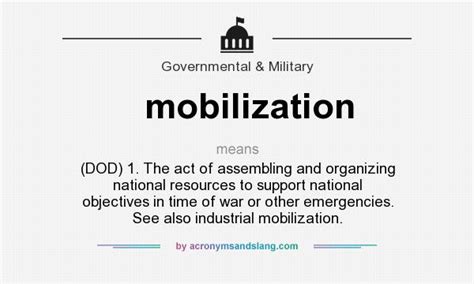 Governmental & Military

mobilization

means

(DOD) 1. The act of assembling and organizing national resources to support national objectives in time of war or other emergencies. See also industrial mobilization.

by acronymsandslang.com